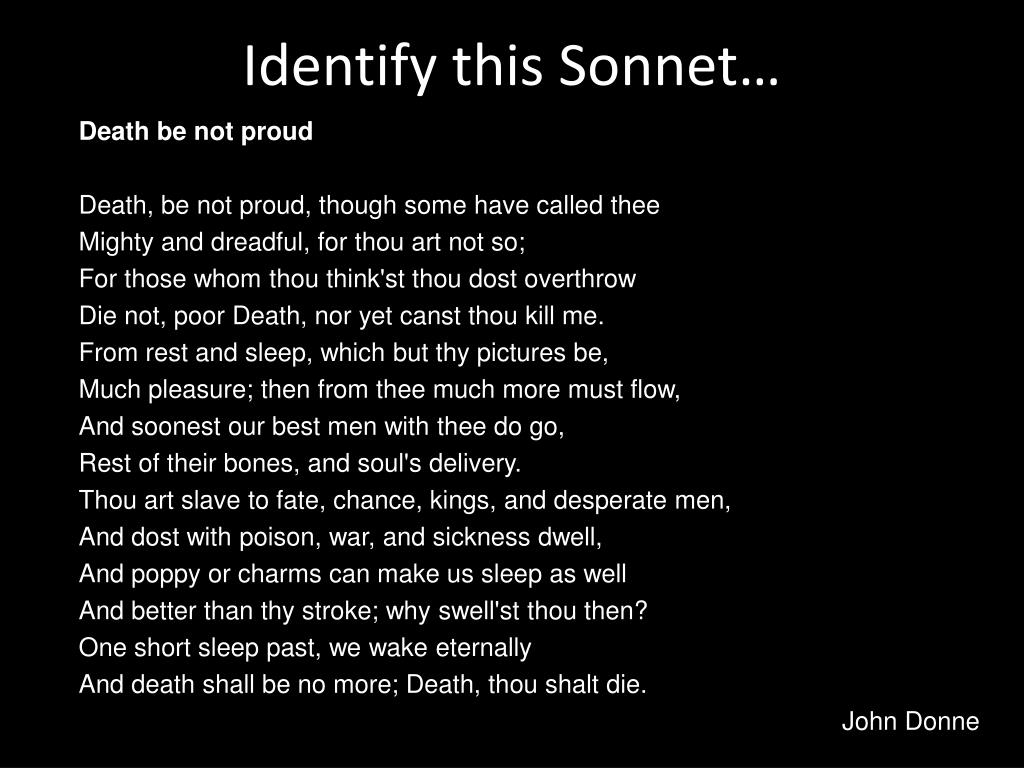 Identify this Sonnet…

Death be not proud

Death, be not proud, though some have called thee
Mighty and dreadful, for thou art not so;
For those whom thou think'st thou dost overthrow
Die not, poor Death, nor yet canst thou kill me.
From rest and sleep, which but thy pictures be,
Much pleasure; then from thee much more must flow,
And soonest our best men with thee do go,
Rest of their bones, and soul's delivery.
Thou art slave to fate, chance, kings, and desperate men,
And dost with poison, war, and sickness dwell,
And poppy or charms can make us sleep as well
And better than thy stroke; why swell'st thou then?
One short sleep past, we wake eternally
And death shall be no more; Death, thou shalt die.

John Donne